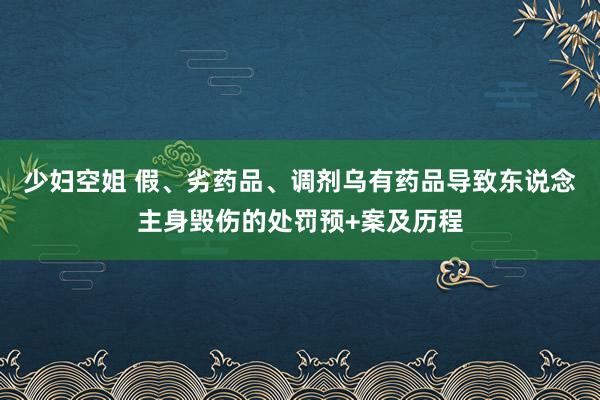 少妇空姐 假、劣药品、调剂乌有药品导致东说念主身毁伤的处罚预+案及历程